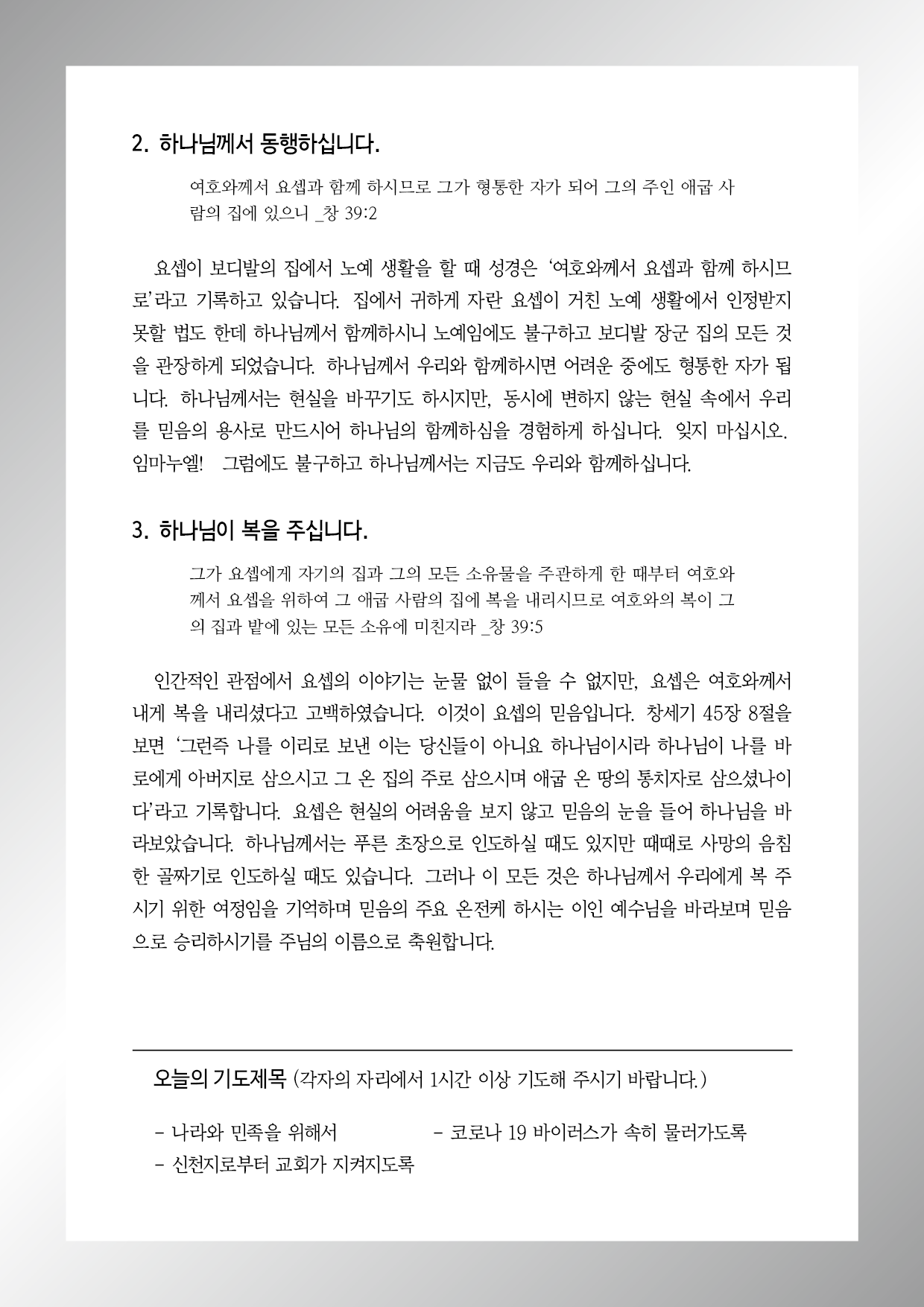 2. 하나님께서 동행하십니다.

여호와께서 요셉과 함께 하시므로 그가 형통한 자가 되어 그의 주인 애굽 사람의 집에 있으니 _창 39:2

요셉이 보디발의 집에서 노예 생활을 할 때 성경은 '여호와께서 요셉과 함께 하시므로'라고 기록하고 있습니다. 집에서 귀하게 자란 요셉이 거친 노예 생활에서 인정받지 못할 법도 한데 하나님께서 함께하시니 노예임에도 불구하고 보디발 장군 집의 모든 것을 관장하게 되었습니다. 하나님께서 우리와 함께하시면 어려운 중에도 형통한 자가 됩니다. 하나님께서는 현실을 바꾸기도 하시지만, 동시에 변하지 않는 현실 속에서 우리를 믿음의 용사로 만드시어 하나님의 함께하심을 경험하게 하십니다. 잊지 마십시오. 임마누엘! 그럼에도 불구하고 하나님께서는 지금도 우리와 함께하십니다.

3. 하나님이 복을 주십니다.

그가 요셉에게 자기의 집과 그의 모든 소유물을 주관하게 한 때부터 여호와께서 요셉을 위하여 그 애굽 사람의 집에 복을 내리시므로 여호와의 복이 그의 집과 밭에 있는 모든 소유에 미친지라 _창 39:5

인간적인 관점에서 요셉의 이야기는 눈물 없이 들을 수 없지만, 요셉은 여호와께서 내게 복을 내리셨다고 고백하였습니다. 이것이 요셉의 믿음입니다. 창세기 45장 8절을 보면 '그런즉 나를 이리로 보낸 이는 당신들이 아니요 하나님이시라 하나님이 나를 바로에게 아버지로 삼으시고 그 온 집의 주로 삼으시며 애굽 온 땅의 통치자로 삼으셨나이다'라고 기록합니다. 요셉은 현실의 어려움을 보지 않고 믿음의 눈을 들어 하나님을 바라보았습니다. 하나님께서는 푸른 초장으로 인도하실 때도 있지만 때때로 사망의 음침한 골짜기로 인도하실 때도 있습니다. 그러나 이 모든 것은 하나님께서 우리에게 복 주시기 위한 여정임을 기억하며 믿음의 주요 온전케 하시는 이인 예수님을 바라보며 믿음으로 승리하시기를 주님의 이름으로 축원합니다.

오늘의 기도제목 (각자의 자리에서 1시간 이상 기도해 주시기 바랍니다.)

- 나라와 민족을 위해서
- 코로나 19 바이러스가 속히 물러가도록
- 신천지로부터 교회가 지켜지도록